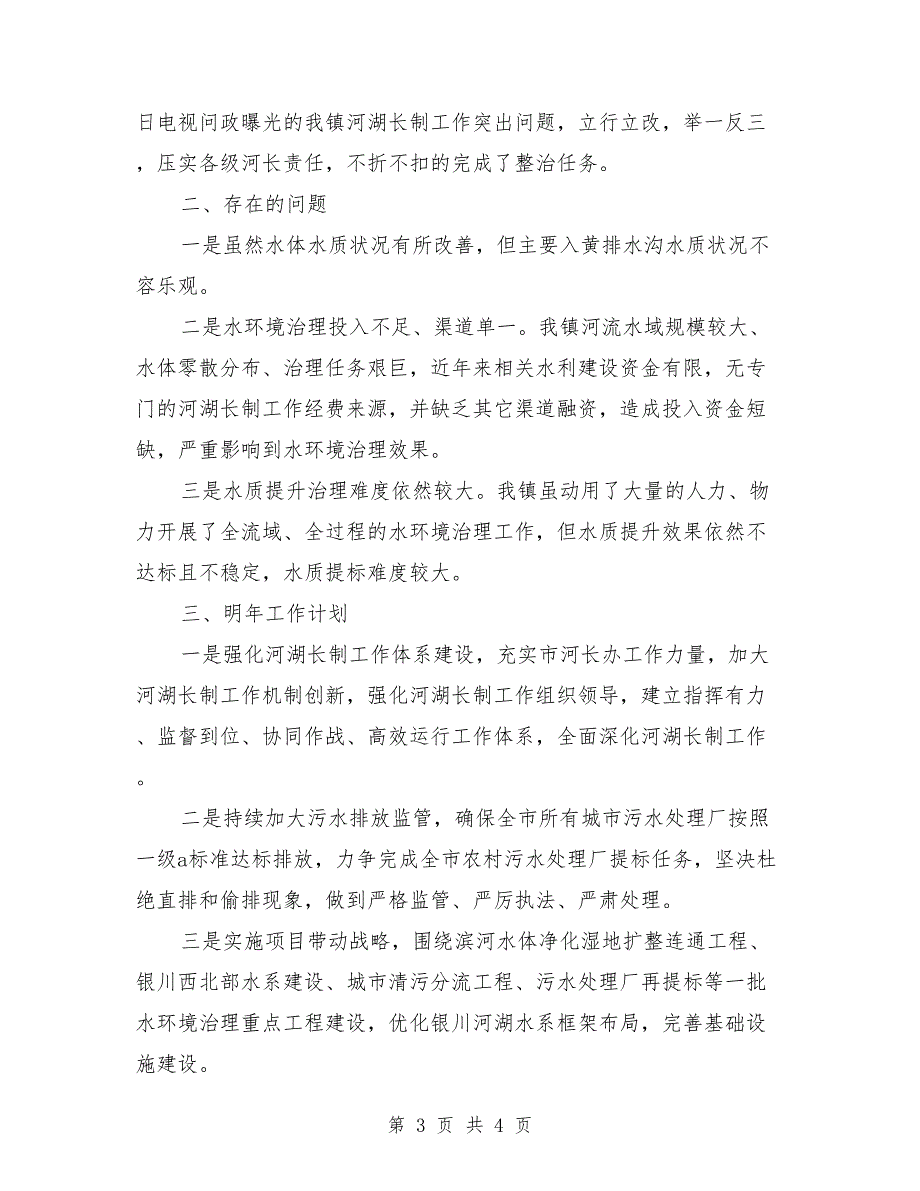 日电视问政曝光的我镇河湖长制工作突出问题，立行立改，举一反三，压实各级河长责任，不折不扣的完成了整治任务。

二、存在的问题

一是虽然水体水质状况有所改善，但主要入黄排水沟水质状况不容乐观。

二是水环境治理投入不足、渠道单一。我镇河流水域规模较大、水体零散分布、治理任务艰巨，近年来相关水利建设资金有限，无专门的河湖长制工作经费来源，并缺乏其它渠道融资，造成投入资金短缺，严重影响到水环境治理效果。

三是水质提升治理难度依然较大。我镇虽动用了大量的人力、物力开展了全流域、全过程的水环境治理工作，但水质提升效果依然不达标且不稳定，水质提标难度较大。

三、明年工作计划

一是强化河湖长制工作体系建设，充实市河长办工作力量，加大河湖长制工作机制创新，强化河湖长制工作组织领导，建立指挥有力、监督到位、协同作战、高效运行工作体系，全面深化河湖长制工作。

二是持续加大污水排放监管，确保全市所有城市污水处理厂按照一级a标准达标排放，力争完成全市农村污水处理厂提标任务，坚决杜绝直排和偷排现象，做到严格监管、严厉执法、严肃处理。

三是实施项目带动战略，围绕滨河水体净化湿地扩整连通工程、银川西北部水系建设、城市清污分流工程、污水处理厂再提标等一批水环境治理重点工程建设，优化银川河湖水系框架布局，完善基础设施建设。

第 3 页 共 4 页